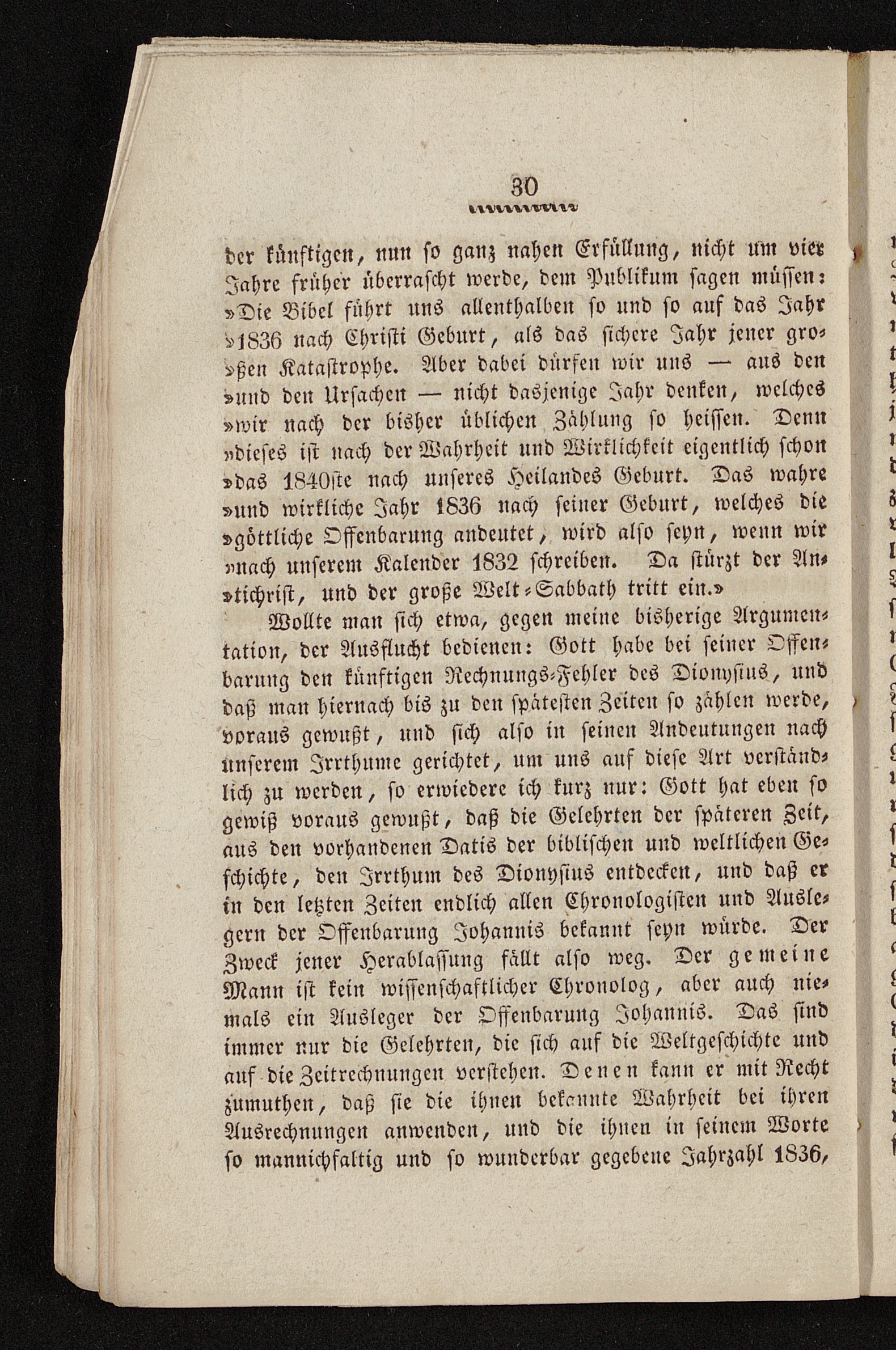 30

der künftigen, nun so ganz nahen Erfüllung, nicht um vier Jahre früher überrascht werde, dem Publikum sagen müssen: »Die Bibel führt uns allenthalben so und so auf das Jahr »1836 nach Christi Geburt, als das sichere Jahr jener gro»ßen Katastrophe. Aber dabei dürfen wir uns — aus den »und den Ursachen — nicht dasjenige Jahr denken, welches »wir nach der bisher üblichen Zählung so heissen. Denn »dieses ist nach der Wahrheit und Wirklichkeit eigentlich schon »das 1840ste nach unseres Heilandes Geburt. Das wahre »und wirkliche Jahr 1836 nach seiner Geburt, welches die »göttliche Offenbarung andeutet, wird also seyn, wenn wir »nach unserem Kalender 1832 schreiben. Da stürzt der An»tichrist, und der große Welt-Sabbath tritt ein.»

Wollte man sich etwa, gegen meine bisherige Argumentation, der Ausflucht bedienen: Gott habe bei seiner Offenbarung den künftigen Rechnungs-Fehler des Dionysius, und daß man hiernach bis zu den spätesten Zeiten so zählen werde, voraus gewußt, und sich also in seinen Andeutungen nach unserem Irrthume gerichtet, um uns auf diese Art verständlich zu werden, so erwiedere ich kurz nur: Gott hat eben so gewiß voraus gewußt, daß die Gelehrten der späteren Zeit, aus den vorhandenen Datis der biblischen und weltlichen Geschichte, den Irrthum des Dionysius entdecken, und daß er in den letzten Zeiten endlich allen Chronologisten und Auslegern der Offenbarung Johannis bekannt seyn würde. Der Zweck jener Herablassung fällt also weg. Der gemeine Mann ist kein wissenschaftlicher Chronolog, aber auch niemals ein Ausleger der Offenbarung Johannis. Das sind immer nur die Gelehrten, die sich auf die Weltgeschichte und auf die Zeitrechnungen verstehen. Denen kann er mit Recht zumuthen, daß sie die ihnen bekannte Wahrheit bei ihren Ausrechnungen anwenden, und die ihnen in seinem Worte so mannichfaltig und so wunderbar gegebene Jahrzahl 1836,